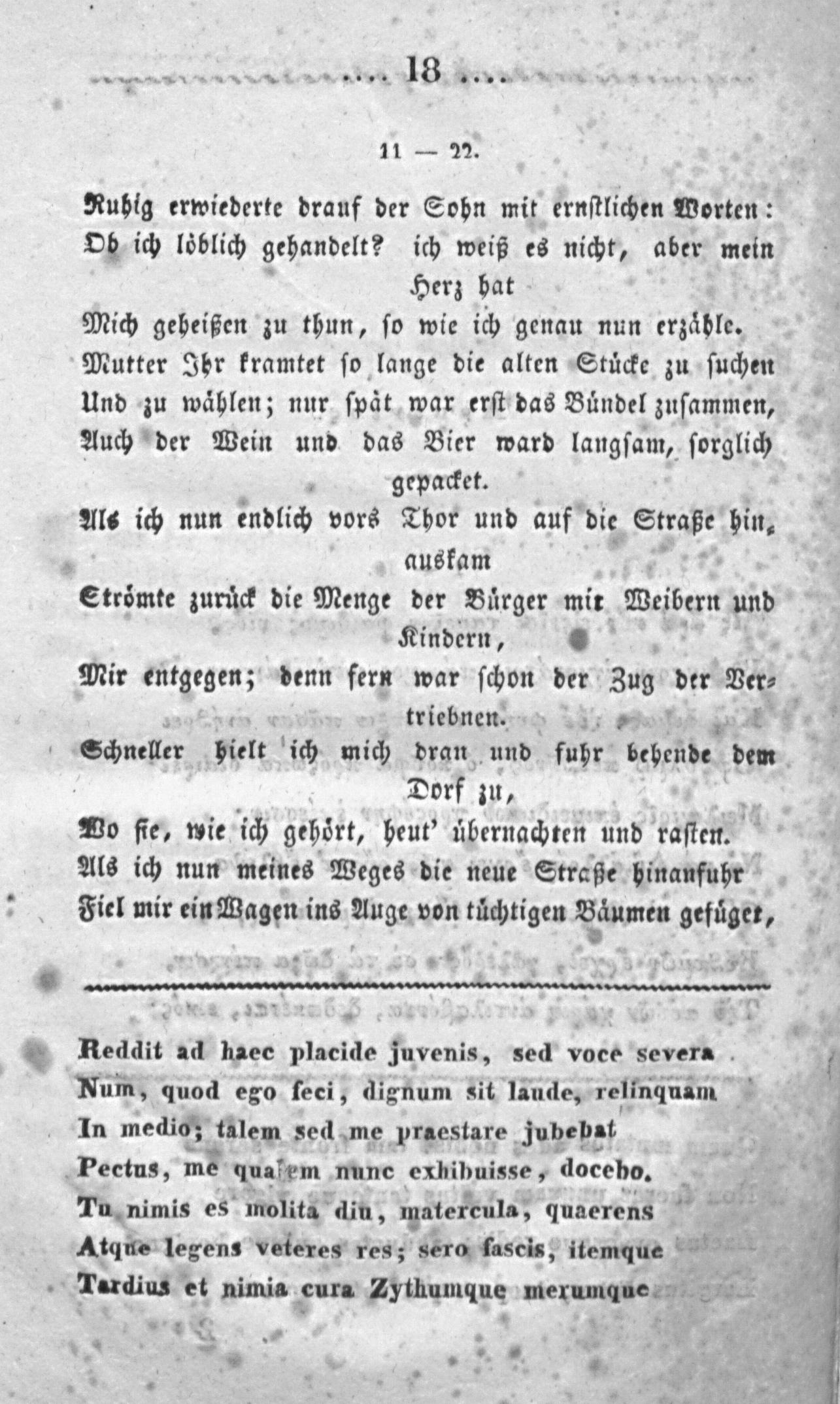 .... 18 ....

11 — 22.

Ruhig erwiederte drauf der Sohn mit ernstlichen Worten:
Ob ich löblich gehandelt? ich weiß es nicht, aber mein Herz hat
Mich geheißen zu thun, so wie ich genau nun erzähle.
Mutter Ihr kramtet so lange die alten Stücke zu suchen
Und zu wählen; nur spät war erst das Bündel zusammen,
Auch der Wein und das Bier ward langsam, sorglich gepacket.
Als ich nun endlich vors Thor und auf die Straße hinauskam
Strömte zurück die Menge der Bürger mit Weibern und Kindern,
Mir entgegen; denn fern war schon der Zug der Vertriebnen.
Schneller hielt ich mich dran und fuhr behende dem Dorf zu,
Wo sie, wie ich gehört, heut' übernachten und rasten.
Als ich nun meines Weges die neue Straße hinanfuhr
Fiel mir ein Wagen ins Auge von tüchtigen Bäumen gefüget,

Reddit ad haec placide juvenis, sed voce severa
Num, quod ego feci, dignum sit laude, relinquam
In medio; talem sed me praestare jubebat
Pectus, me qualem nunc exhibuisse, docebo.
Tu nimis es molita diu, matercula, quaerens
Atque legens veteres res; sero fascis, itemque
Tardius et nimia cura Zythumque merumque